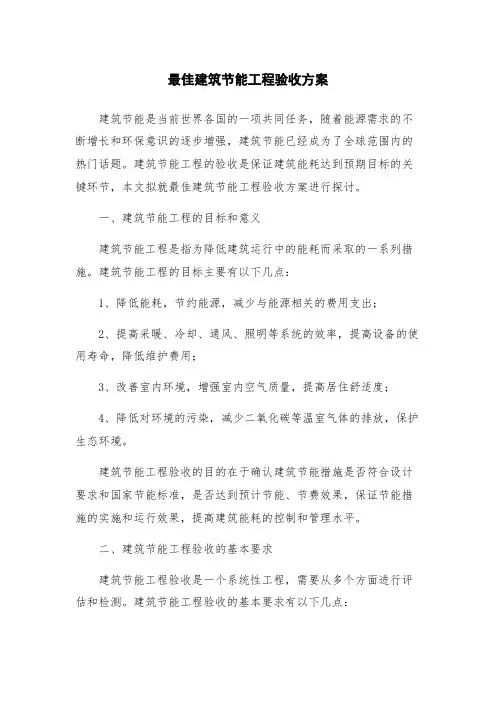 最佳建筑节能工程验收方案

建筑节能是当前世界各国的一项共同任务，随着能源需求的不断增长和环保意识的逐步增强，建筑节能已经成为了全球范围内的热门话题。建筑节能工程的验收是保证建筑能耗达到预期目标的关键环节，本文拟就最佳建筑节能工程验收方案进行探讨。

一、建筑节能工程的目标和意义

建筑节能工程是指为降低建筑运行中的能耗而采取的一系列措施。建筑节能工程的目标主要有以下几点：

1、降低能耗，节约能源，减少与能源相关的费用支出；

2、提高采暖、冷却、通风、照明等系统的效率，提高设备的使用寿命，降低维护费用；

3、改善室内环境，增强室内空气质量，提高居住舒适度；

4、降低对环境的污染，减少二氧化碳等温室气体的排放，保护生态环境。

建筑节能工程验收的目的在于确认建筑节能措施是否符合设计要求和国家节能标准，是否达到预计节能、节费效果，保证节能措施的实施和运行效果，提高建筑能耗的控制和管理水平。

二、建筑节能工程验收的基本要求

建筑节能工程验收是一个系统性工程，需要从多个方面进行评估和检测。建筑节能工程验收的基本要求有以下几点：